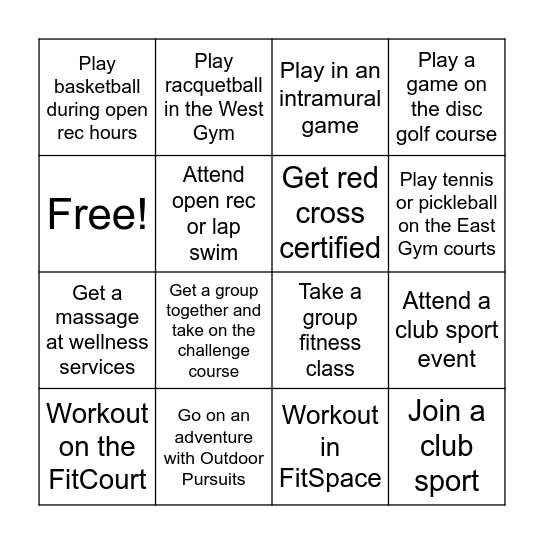 | Play basketball during open rec hours | Play racquetball in the West Gym | Play in an intramural game | Play a game on the disc golf course |
|---|---|---|---|
| Free! | Attend open rec or lap swim | Get red cross certified | Play tennis or pickleball on the East Gym courts |
| Get a massage at wellness services | Get a group together and take on the challenge course | Take a group fitness class | Attend a club sport event |
| Workout on the FitCourt | Go on an adventure with Outdoor Pursuits | Workout in FitSpace | Join a club sport |